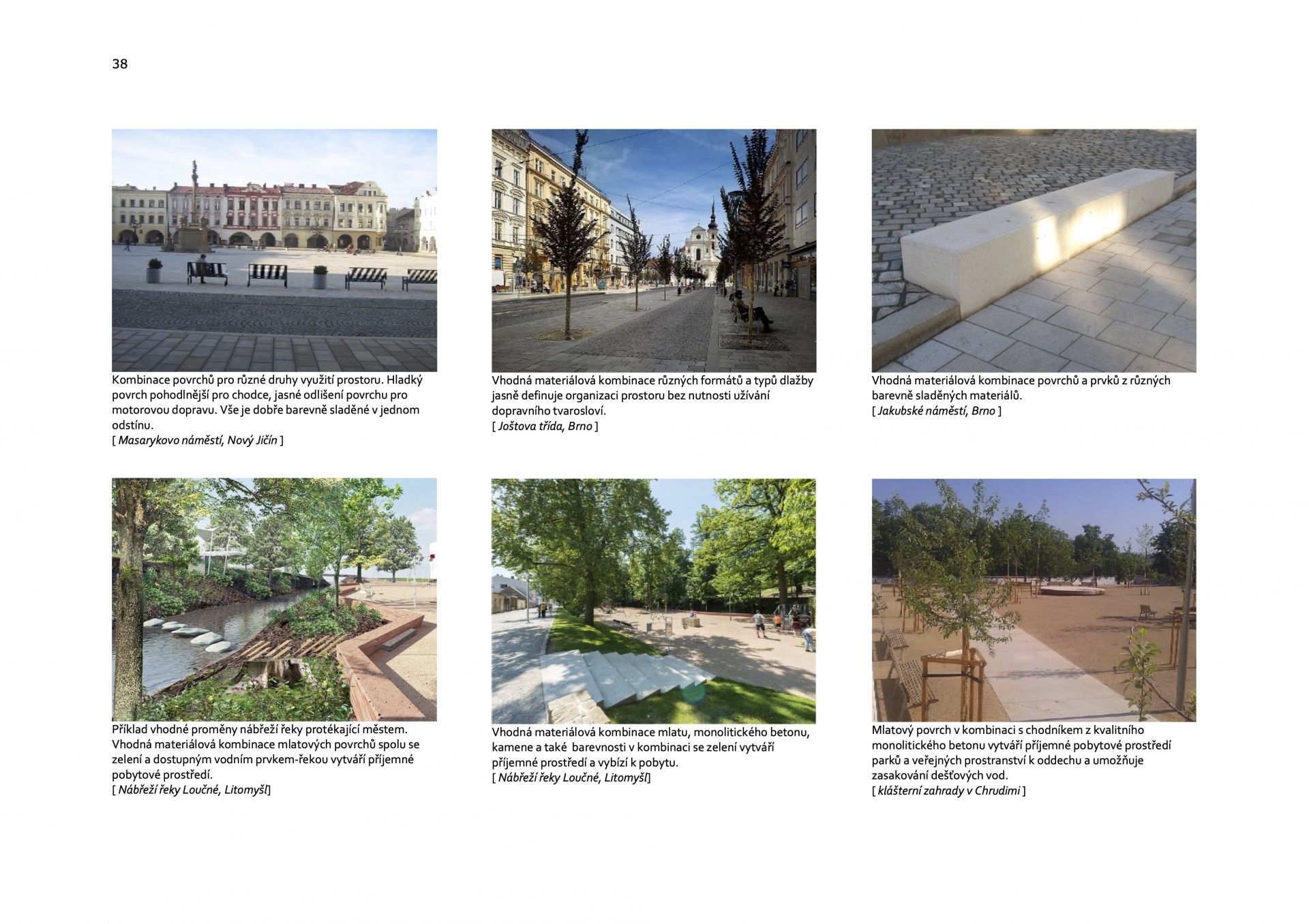 38

Kombinace povrchů pro různé druhy využití prostoru. Hladký povrch pohodlnější pro chodce, jasné odlišení povrchu pro motorovou dopravu. Vše je dobře barevně sladěné v jednom odstínu.
[ Masarykovo náměstí, Nový Jičín ]

Vhodná materiálová kombinace různých formátů a typů dlažby jasně definuje organizaci prostoru bez nutnosti užívání dopravního tvarosloví.
[ Joštova třída, Brno ]

Vhodná materiálová kombinace povrchů a prvků z různých barevně sladěných materiálů.
[ Jakubské náměstí, Brno ]

Příklad vhodné proměny nábřeží řeky protékající městem. Vhodná materiálová kombinace mlatových povrchů spolu se zelení a dostupným vodním prvkem-řekou vytváří příjemné pobytové prostředí.
[ Nábřeží řeky Loučné, Litomyšl]

Vhodná materiálová kombinace mlatu, monolitického betonu, kamene a také barevnosti v kombinaci se zelení vytváří příjemné prostředí a vybízí k pobytu.
[ Nábřeží řeky Loučné, Litomyšl]

Mlatový povrch v kombinaci s chodníkem z kvalitního monolitického betonu vytváří příjemné pobytové prostředí parků a veřejných prostranství k oddechu a umožňuje zasakování dešťových vod.
[ klášterní zahrady v Chrudimi ]